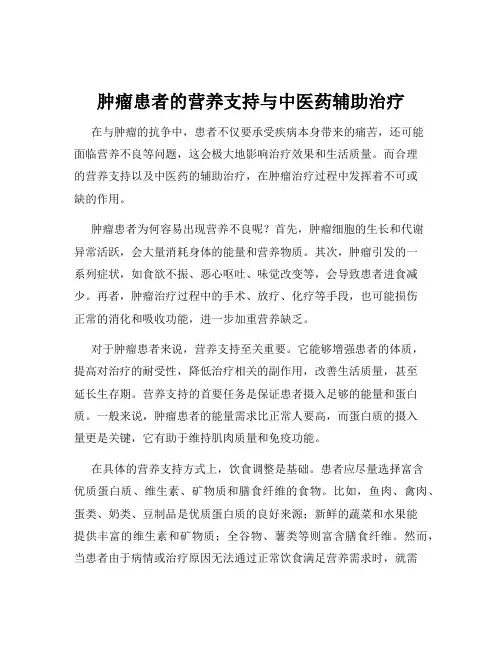 肿瘤患者的营养支持与中医药辅助治疗

在与肿瘤的抗争中，患者不仅要承受疾病本身带来的痛苦，还可能面临营养不良等问题，这会极大地影响治疗效果和生活质量。而合理的营养支持以及中医药的辅助治疗，在肿瘤治疗过程中发挥着不可或缺的作用。

肿瘤患者为何容易出现营养不良呢？首先，肿瘤细胞的生长和代谢异常活跃，会大量消耗身体的能量和营养物质。其次，肿瘤引发的一系列症状，如食欲不振、恶心呕吐、味觉改变等，会导致患者进食减少。再者，肿瘤治疗过程中的手术、放疗、化疗等手段，也可能损伤正常的消化和吸收功能，进一步加重营养缺乏。

对于肿瘤患者来说，营养支持至关重要。它能够增强患者的体质，提高对治疗的耐受性，降低治疗相关的副作用，改善生活质量，甚至延长生存期。营养支持的首要任务是保证患者摄入足够的能量和蛋白质。一般来说，肿瘤患者的能量需求比正常人要高，而蛋白质的摄入量更是关键，它有助于维持肌肉质量和免疫功能。

在具体的营养支持方式上，饮食调整是基础。患者应尽量选择富含优质蛋白质、维生素、矿物质和膳食纤维的食物。比如，鱼肉、禽肉、蛋类、奶类、豆制品是优质蛋白质的良好来源；新鲜的蔬菜和水果能提供丰富的维生素和矿物质；全谷物、薯类等则富含膳食纤维。然而，当患者由于病情或治疗原因无法通过正常饮食满足营养需求时，就需